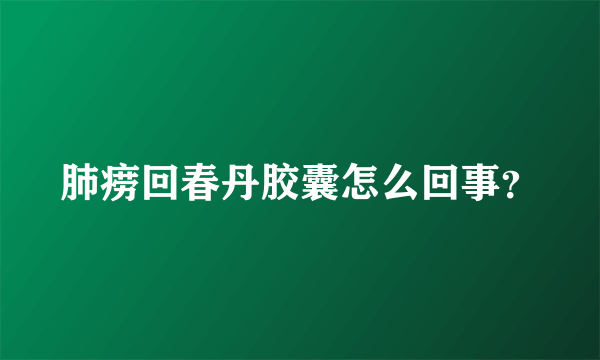 肺痨回春丹胶囊怎么回事?